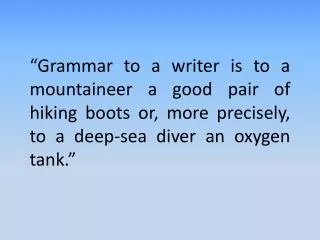 “Grammar to a writer is to a mountaineer a good pair of hiking boots or, more precisely, to a deep-sea diver an oxygen tank.”